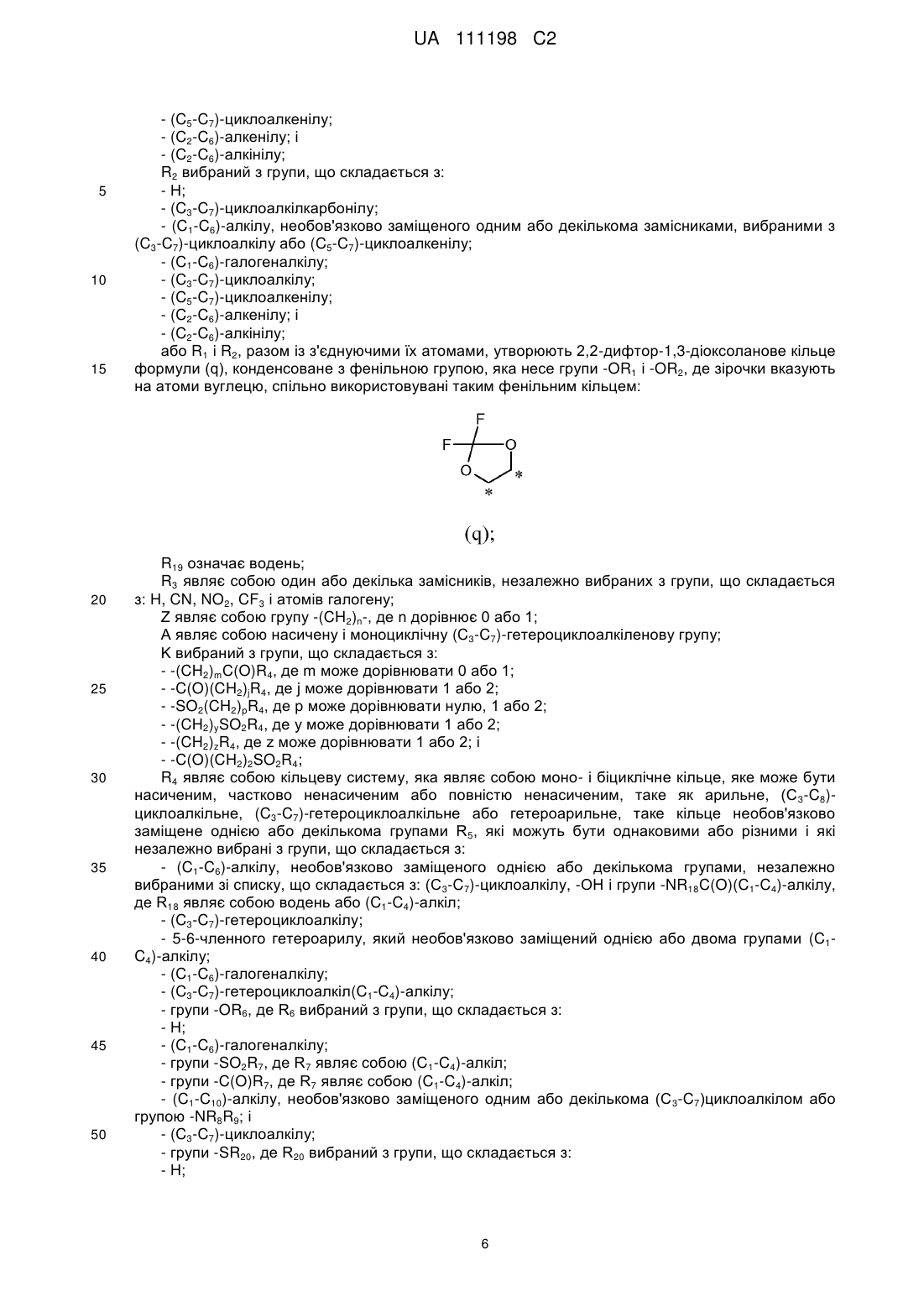 UA 111198 C2

- ($C_5$-$C_7$)-циклоалкенілу;
- ($C_2$-$C_6$)-алкенілу; і
- ($C_2$-$C_6$)-алкінілу;
$R_2$ вибраний з групи, що складається з:
5 - H;
- ($C_3$-$C_7$)-циклоалкілкарбонілу;
- ($C_1$-$C_6$)-алкілу, необов'язково заміщеного одним або декількома замісниками, вибраними з ($C_3$-$C_7$)-циклоалкілу або ($C_5$-$C_7$)-циклоалкенілу;
- ($C_1$-$C_6$)-галогеналкілу;
10 - ($C_3$-$C_7$)-циклоалкілу;
- ($C_5$-$C_7$)-циклоалкенілу;
- ($C_2$-$C_6$)-алкенілу; і
- ($C_2$-$C_6$)-алкінілу;
або $R_1$ і $R_2$, разом із з'єднуючими їх атомами, утворюють 2,2-дифтор-1,3-діоксоланове кільце
15 формули (q), конденсоване з фенільною групою, яка несе групи -$OR_1$ і -$OR_2$, де зірочки вказують на атоми вуглецю, спільно використовувані таким фенільним кільцем:

F
F O
O *
*

(q);

$R_{19}$ означає водень;
$R_3$ являє собою один або декілька замісників, незалежно вибраних з групи, що складається
20 з: H, CN, $NO_2$, $CF_3$ і атомів галогену;
Z являє собою групу -$(CH_2)_n$-, де n дорівнює 0 або 1;
A являє собою насичену і моноциклічну ($C_3$-$C_7$)-гетероциклоалкіленову групу;
K вибраний з групи, що складається з:
- -$(CH_2)_mC(O)R_4$, де m може дорівнювати 0 або 1;
25 - -$C(O)(CH_2)_jR_4$, де j може дорівнювати 1 або 2;
- -$SO_2(CH_2)_pR_4$, де p може дорівнювати нулю, 1 або 2;
- -$(CH_2)_ySO_2R_4$, де y може дорівнювати 1 або 2;
- -$(CH_2)_zR_4$, де z може дорівнювати 1 або 2; і
- -$C(O)(CH_2)_2SO_2R_4$;
30 $R_4$ являє собою кільцеву систему, яка являє собою моно- і біциклічне кільце, яке може бути насиченим, частково ненасиченим або повністю ненасиченим, таке як арильне, ($C_3$-$C_8$)-циклоалкільне, ($C_3$-$C_7$)-гетероциклоалкільне або гетероарильне, таке кільце необов'язково заміщене однією або декількома групами $R_5$, які можуть бути однаковими або різними і які незалежно вибрані з групи, що складається з:
35 - ($C_1$-$C_6$)-алкілу, необов'язково заміщеного однією або декількома групами, незалежно вибраними зі списку, що складається з: ($C_3$-$C_7$)-циклоалкілу, -OH і групи -$NR_{18}C(O)(C_1$-$C_4)$-алкілу, де $R_{18}$ являє собою водень або ($C_1$-$C_4$)-алкіл;
- ($C_3$-$C_7$)-гетероциклоалкілу;
- 5-6-членного гетероарилу, який необов'язково заміщений однією або двома групами ($C_1$-
40 $C_4$)-алкілу;
- ($C_1$-$C_6$)-галогеналкілу;
- ($C_3$-$C_7$)-гетероциклоалкіл($C_1$-$C_4$)-алкілу;
- групи -$OR_6$, де $R_6$ вибраний з групи, що складається з:
- H;
45 - ($C_1$-$C_6$)-галогеналкілу;
- групи -$SO_2R_7$, де $R_7$ являє собою ($C_1$-$C_4$)-алкіл;
- групи -$C(O)R_7$, де $R_7$ являє собою ($C_1$-$C_4$)-алкіл;
- ($C_1$-$C_{10}$)-алкілу, необов'язково заміщеного одним або декількома ($C_3$-$C_7$)циклоалкілом або групою -$NR_8R_9$; і
50 - ($C_3$-$C_7$)-циклоалкілу;
- групи -$SR_{20}$, де $R_{20}$ вибраний з групи, що складається з:
- H;

6